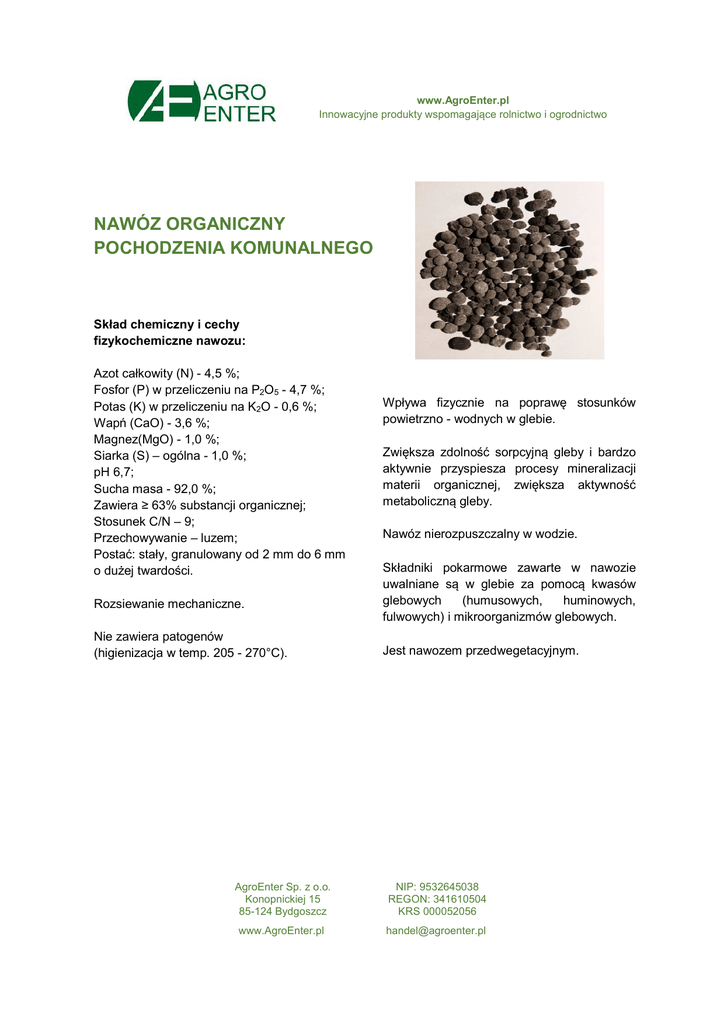 AGRO ENTER

www.AgroEnter.pl
Innowacyjne produkty wspomagające rolnictwo i ogrodnictwo

NAWÓZ ORGANICZNY POCHODZENIA KOMUNALNEGO

Skład chemiczny i cechy fizykochemiczne nawozu:

Azot całkowity (N) - 4,5 %;
Fosfor (P) w przeliczeniu na $P_2O_5$ - 4,7 %;
Potas (K) w przeliczeniu na $K_2O$ - 0,6 %;
Wapń (CaO) - 3,6 %;
Magnez(MgO) - 1,0 %;
Siarka (S) – ogólna - 1,0 %;
pH 6,7;
Sucha masa - 92,0 %;
Zawiera ≥ 63% substancji organicznej;
Stosunek C/N – 9;
Przechowywanie – luzem;
Postać: stały, granulowany od 2 mm do 6 mm o dużej twardości.

Rozsiewanie mechaniczne.

Nie zawiera patogenów
(higienizacja w temp. 205 - 270°C).

Wpływa fizycznie na poprawę stosunków powietrzno - wodnych w glebie.

Zwiększa zdolność sorpcyjną gleby i bardzo aktywnie przyspiesza procesy mineralizacji materii organicznej, zwiększa aktywność metaboliczną gleby.

Nawóz nierozpuszczalny w wodzie.

Składniki pokarmowe zawarte w nawozie uwalniane są w glebie za pomocą kwasów glebowych (humusowych, huminowych, fulwowych) i mikroorganizmów glebowych.

Jest nawozem przedwegetacyjnym.

AgroEnter Sp. z o.o.
Konopnickiej 15
85-124 Bydgoszcz
www.AgroEnter.pl

NIP: 9532645038
REGON: 341610504
KRS 000052056
handel@agroenter.pl